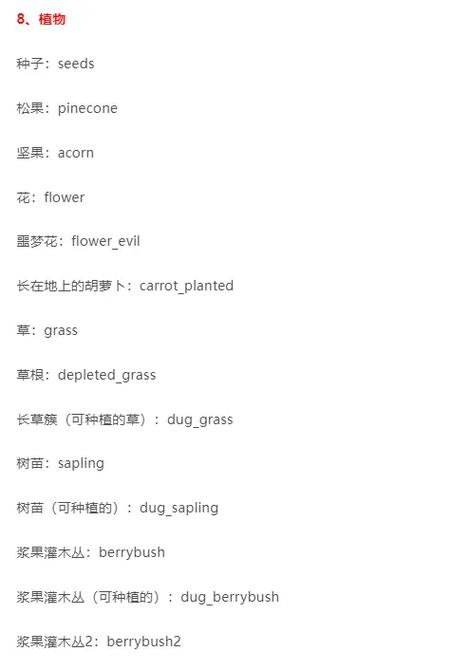 8、植物

种子：seeds

松果：pinecone

坚果：acorn

花：flower

噩梦花：flower_evil

长在地上的胡萝卜：carrot_planted

草：grass

草根：depleted_grass

长草簇（可种植的草）：dug_grass

树苗：sapling

树苗（可种植的）：dug_sapling

浆果灌木丛：berrybush

浆果灌木丛（可种植的）：dug_berrybush

浆果灌木丛2：berrybush2